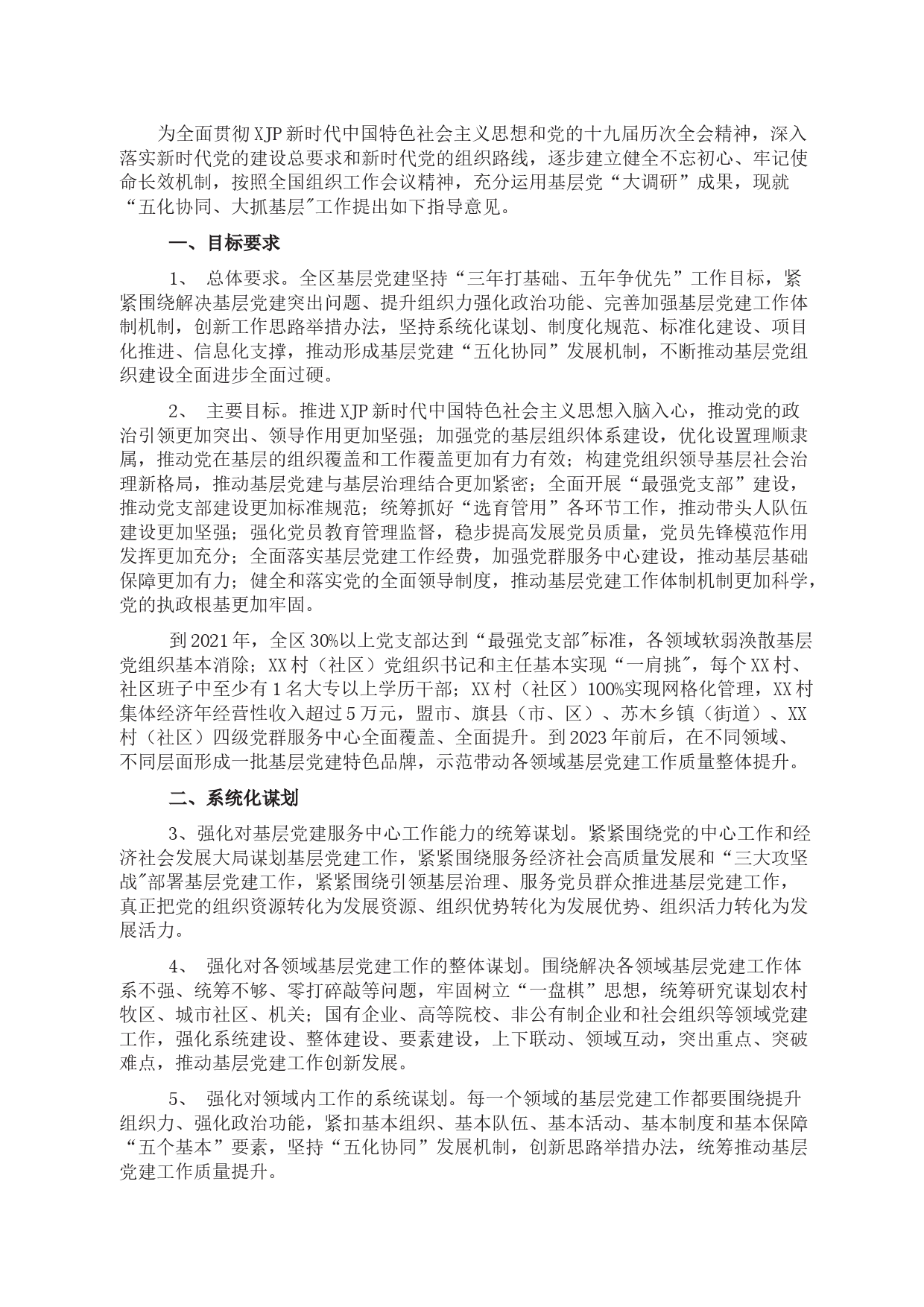 为全面贯彻XJP新时代中国特色社会主义思想和党的十九届历次全会精神，深入落实新时代党的建设总要求和新时代党的组织路线，逐步建立健全不忘初心、牢记使命长效机制，按照全国组织工作会议精神，充分运用基层党“大调研”成果，现就“五化协同、大抓基层"工作提出如下指导意见。

一、目标要求

1、 总体要求。全区基层党建坚持“三年打基础、五年争优先”工作目标，紧紧围绕解决基层党建突出问题、提升组织力强化政治功能、完善加强基层党建工作体制机制，创新工作思路举措办法，坚持系统化谋划、制度化规范、标准化建设、项目化推进、信息化支撑，推动形成基层党建“五化协同”发展机制，不断推动基层党组织建设全面进步全面过硬。

2、 主要目标。推进XJP新时代中国特色社会主义思想入脑入心，推动党的政治引领更加突出、领导作用更加坚强；加强党的基层组织体系建设，优化设置理顺隶属，推动党在基层的组织覆盖和工作覆盖更加有力有效；构建党组织领导基层社会治理新格局，推动基层党建与基层治理结合更加紧密；全面开展“最强党支部”建设，推动党支部建设更加标准规范；统筹抓好“选育管用”各环节工作，推动带头人队伍建设更加坚强；强化党员教育管理监督，稳步提高发展党员质量，党员先锋模范作用发挥更加充分；全面落实基层党建工作经费，加强党群服务中心建设，推动基层基础保障更加有力；健全和落实党的全面领导制度，推动基层党建工作体制机制更加科学，党的执政根基更加牢固。

到2021年，全区30%以上党支部达到“最强党支部"标准，各领域软弱涣散基层党组织基本消除；XX村（社区）党组织书记和主任基本实现“一肩挑"，每个XX村、社区班子中至少有1名大专以上学历干部；XX村（社区）100%实现网格化管理，XX村集体经济年经营性收入超过5万元，盟市、旗县（市、区）、苏木乡镇（街道）、XX村（社区）四级党群服务中心全面覆盖、全面提升。到2023年前后，在不同领域、不同层面形成一批基层党建特色品牌，示范带动各领域基层党建工作质量整体提升。

二、系统化谋划

3、强化对基层党建服务中心工作能力的统筹谋划。紧紧围绕党的中心工作和经济社会发展大局谋划基层党建工作，紧紧围绕服务经济社会高质量发展和“三大攻坚战"部署基层党建工作，紧紧围绕引领基层治理、服务党员群众推进基层党建工作，真正把党的组织资源转化为发展资源、组织优势转化为发展优势、组织活力转化为发展活力。

4、 强化对各领域基层党建工作的整体谋划。围绕解决各领域基层党建工作体系不强、统筹不够、零打碎敲等问题，牢固树立“一盘棋”思想，统筹研究谋划农村牧区、城市社区、机关；国有企业、高等院校、非公有制企业和社会组织等领域党建工作，强化系统建设、整体建设、要素建设，上下联动、领域互动，突出重点、突破难点，推动基层党建工作创新发展。

5、 强化对领域内工作的系统谋划。每一个领域的基层党建工作都要围绕提升组织力、强化政治功能，紧扣基本组织、基本队伍、基本活动、基本制度和基本保障“五个基本”要素，坚持“五化协同”发展机制，创新思路举措办法，统筹推动基层党建工作质量提升。